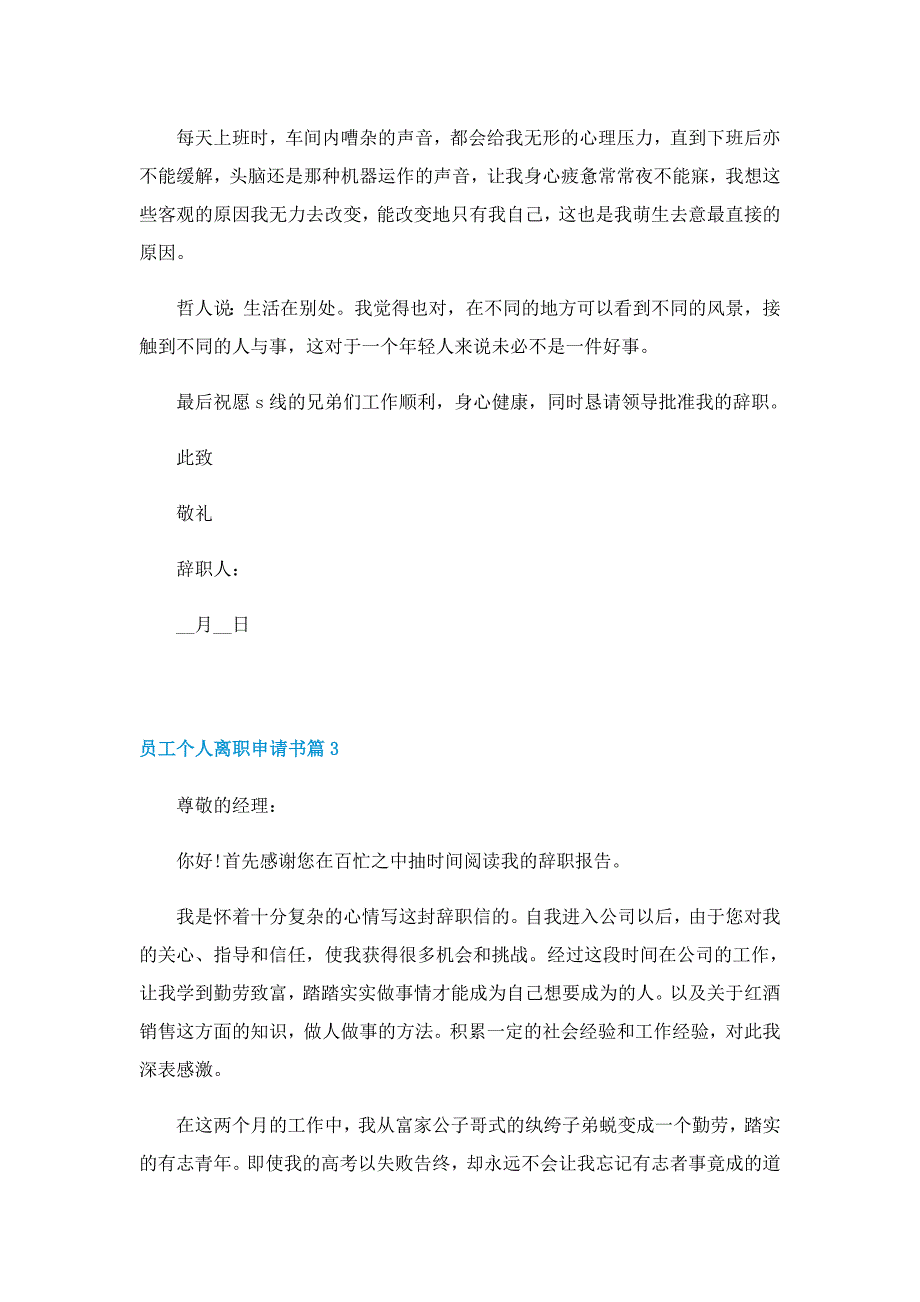 每天上班时，车间内嘈杂的声音，都会给我无形的心理压力，直到下班后亦不能缓解，头脑还是那种机器运作的声音，让我身心疲惫常常夜不能寐，我想这些客观的原因我无力去改变，能改变地只有我自己，这也是我萌生去意最直接的原因。

哲人说：生活在别处。我觉得也对，在不同的地方可以看到不同的风景，接触到不同的人与事，这对于一个年轻人来说未必不是一件好事。

最后祝愿 s 线的兄弟们工作顺利，身心健康，同时恳请领导批准我的辞职。

此致

敬礼

辞职人：

__月__日

员工个人离职申请书篇 3

尊敬的经理：

你好!首先感谢您在百忙之中抽时间阅读我的辞职报告。

我是怀着十分复杂的心情写这封辞职信的。自我进入公司以后，由于您对我的关心、指导和信任，使我获得很多机会和挑战。经过这段时间在公司的工作，让我学到勤劳致富，踏踏实实做事情才能成为自己想要成为的人。以及关于红酒销售这方面的知识，做人做事的方法。积累一定的社会经验和工作经验，对此我深表感激。

在这两个月的工作中，我从富家公子哥式的纨绔子弟蜕变成一个勤劳，踏实的有志青年。即使我的高考以失败告终，却永远不会让我忘记有志者事竟成的道